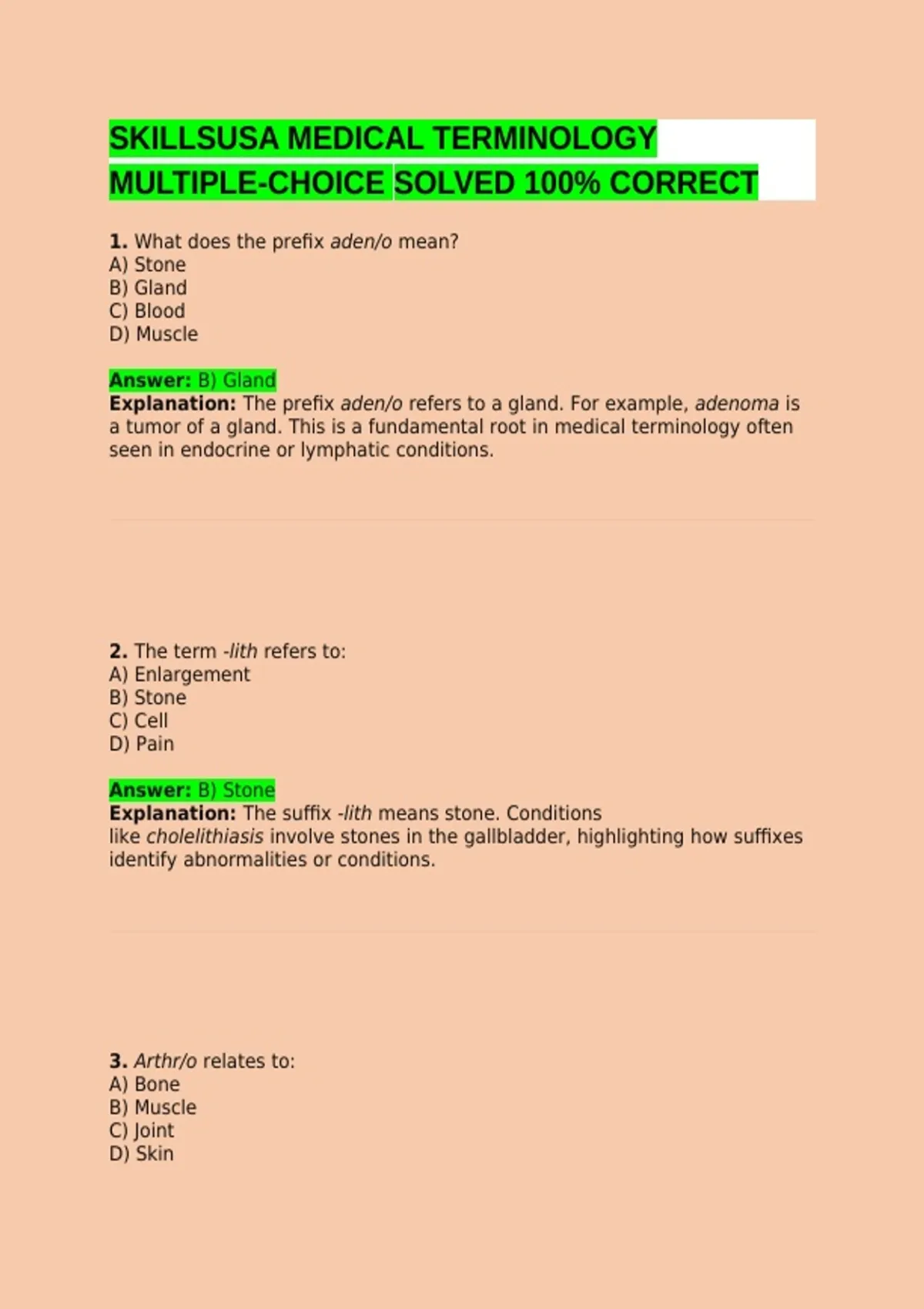 SKILLSUSA MEDICAL TERMINOLOGY MULTIPLE-CHOICE SOLVED 100% CORRECT

1. What does the prefix aden/o mean?
A) Stone
B) Gland
C) Blood
D) Muscle

Answer: B) Gland
Explanation: The prefix aden/o refers to a gland. For example, adenoma is a tumor of a gland. This is a fundamental root in medical terminology often seen in endocrine or lymphatic conditions.

2. The term -lith refers to:
A) Enlargement
B) Stone
C) Cell
D) Pain

Answer: B) Stone
Explanation: The suffix -lith means stone. Conditions like cholelithiasis involve stones in the gallbladder, highlighting how suffixes identify abnormalities or conditions.

3. Arthr/o relates to:
A) Bone
B) Muscle
C) Joint
D) Skin